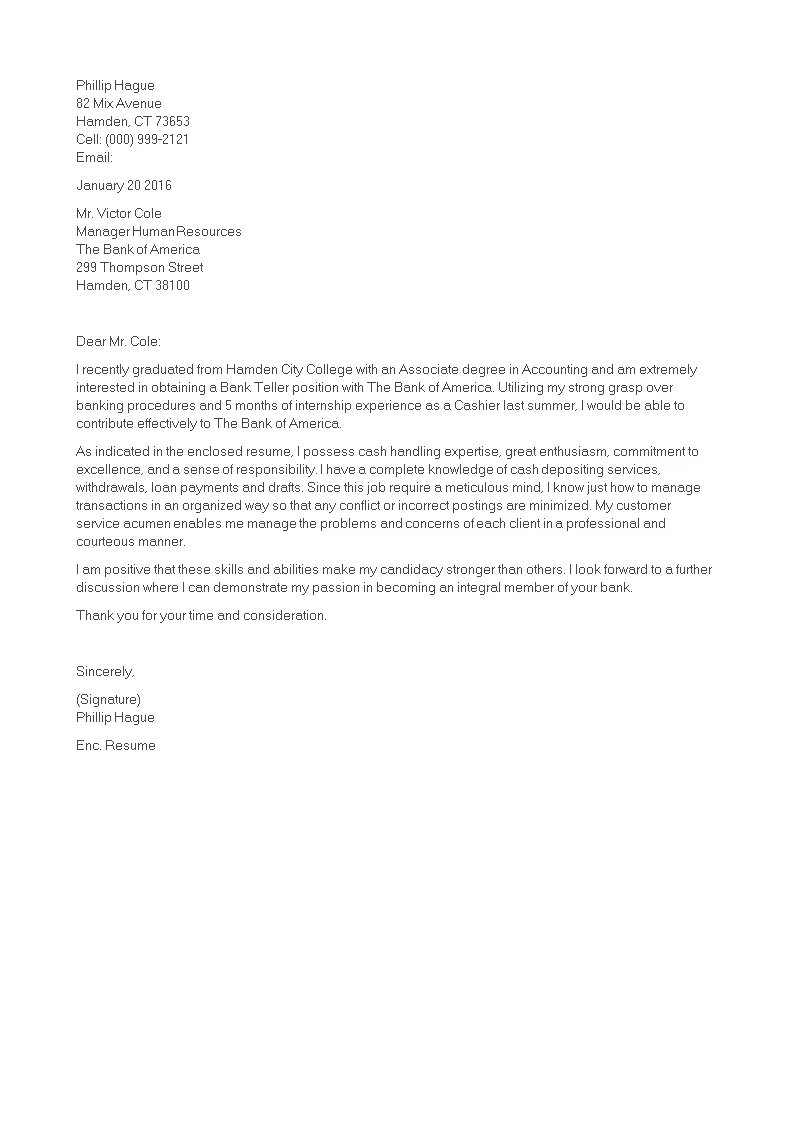 Phillip Hague
82 Mix Avenue
Hamden, CT 73653
Cell: (000) 999-2121
Email:

January 20 2016

Mr. Victor Cole
Manager Human Resources
The Bank of America
299 Thompson Street
Hamden, CT 38100

Dear Mr. Cole:

I recently graduated from Hamden City College with an Associate degree in Accounting and am extremely interested in obtaining a Bank Teller position with The Bank of America. Utilizing my strong grasp over banking procedures and 5 months of internship experience as a Cashier last summer, I would be able to contribute effectively to The Bank of America.

As indicated in the enclosed resume, I possess cash handling expertise, great enthusiasm, commitment to excellence, and a sense of responsibility. I have a complete knowledge of cash depositing services, withdrawals, loan payments and drafts. Since this job require a meticulous mind, I know just how to manage transactions in an organized way so that any conflict or incorrect postings are minimized. My customer service acumen enables me manage the problems and concerns of each client in a professional and courteous manner.

I am positive that these skills and abilities make my candidacy stronger than others. I look forward to a further discussion where I can demonstrate my passion in becoming an integral member of your bank.

Thank you for your time and consideration.

Sincerely,

(Signature)
Phillip Hague

Enc. Resume